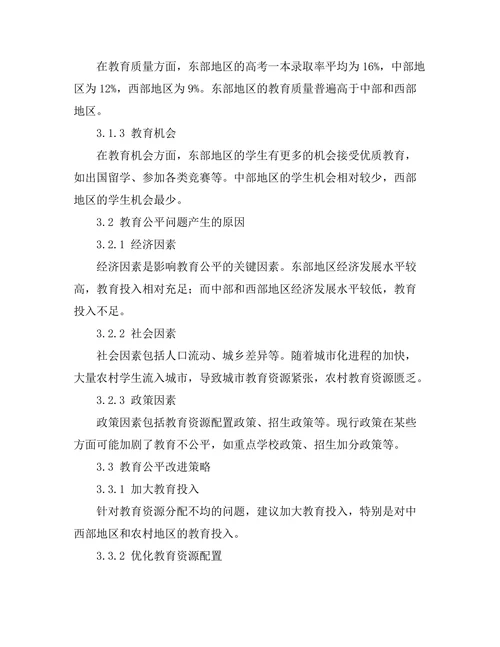 在教育质量方面，东部地区的高考一本录取率平均为16%，中部地区为12%，西部地区为9%。东部地区的教育质量普遍高于中部和西部地区。

3.1.3 教育机会

在教育机会方面，东部地区的学生有更多的机会接受优质教育，如出国留学、参加各类竞赛等。中部地区的学生机会相对较少，西部地区的学生机会最少。

3.2 教育公平问题产生的原因

3.2.1 经济因素

经济因素是影响教育公平的关键因素。东部地区经济发展水平较高，教育投入相对充足；而中部和西部地区经济发展水平较低，教育投入不足。

3.2.2 社会因素

社会因素包括人口流动、城乡差异等。随着城市化进程的加快，大量农村学生流入城市，导致城市教育资源紧张，农村教育资源匮乏。

3.2.3 政策因素

政策因素包括教育资源配置政策、招生政策等。现行政策在某些方面可能加剧了教育不公平，如重点学校政策、招生加分政策等。

3.3 教育公平改进策略

3.3.1 加大教育投入

针对教育资源分配不均的问题，建议加大教育投入，特别是对中西部地区和农村地区的教育投入。

3.3.2 优化教育资源配置